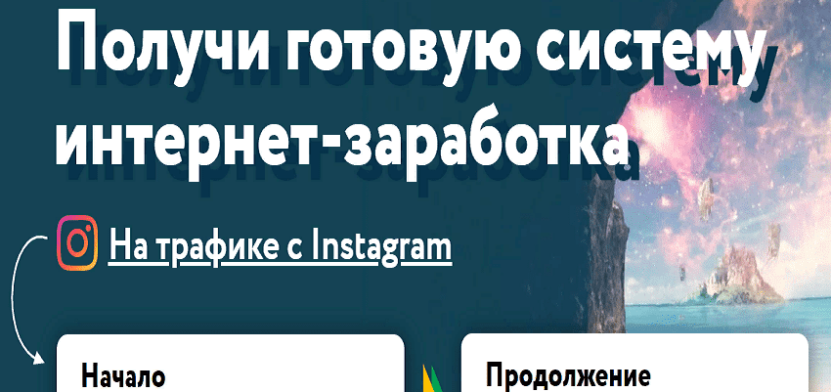 Получи готовую систему интернет-заработка

На трафике с Instagram

Начало

Продолжение